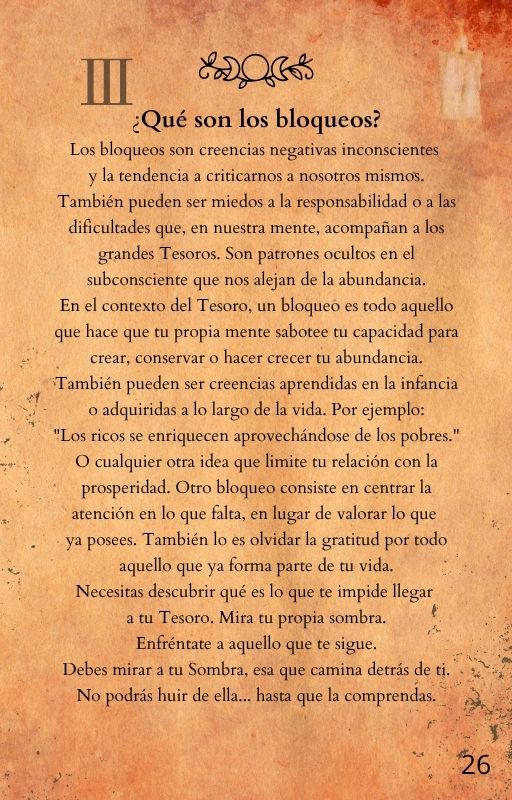 III

¿Qué son los bloqueos?

Los bloqueos son creencias negativas inconscientes y la tendencia a criticarnos a nosotros mismos. También pueden ser miedos a la responsabilidad o a las dificultades que, en nuestra mente, acompañan a los grandes Tesoros. Son patrones ocultos en el subconsciente que nos alejan de la abundancia. En el contexto del Tesoro, un bloqueo es todo aquello que hace que tu propia mente sabotee tu capacidad para crear, conservar o hacer crecer tu abundancia. También pueden ser creencias aprendidas en la infancia o adquiridas a lo largo de la vida. Por ejemplo: "Los ricos se enriquecen aprovechándose de los pobres." O cualquier otra idea que limite tu relación con la prosperidad. Otro bloqueo consiste en centrar la atención en lo que falta, en lugar de valorar lo que ya posees. También lo es olvidar la gratitud por todo aquello que ya forma parte de tu vida. Necesitas descubrir qué es lo que te impide llegar a tu Tesoro. Mira tu propia sombra. Enfréntate a aquello que te sigue. Debes mirar a tu Sombra, esa que camina detrás de ti. No podrás huir de ella... hasta que la comprendas.

26